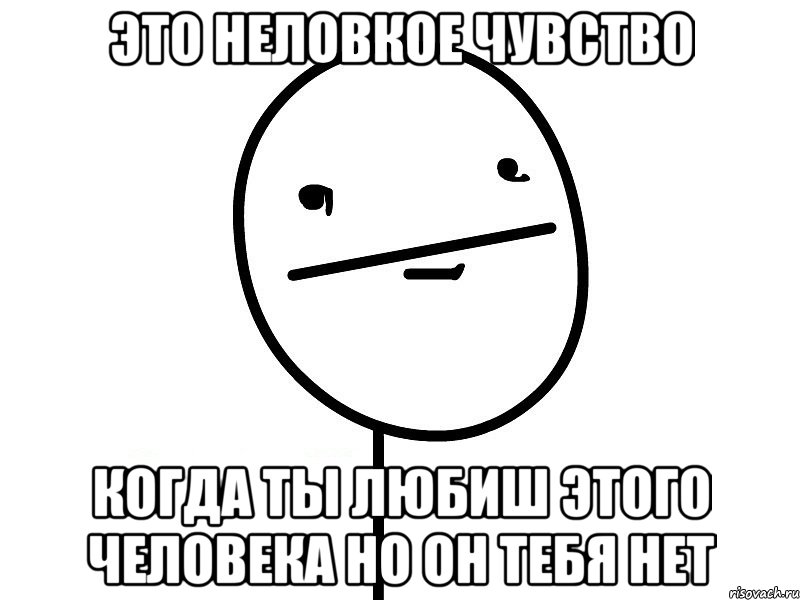 ЭТО НЕЛОВКОЕ ЧУВСТВО

КОГДА ТЫ ЛЮБИШ ЭТОГО ЧЕЛОВЕКА НО ОН ТЕБЯ НЕТ

risovach.ru